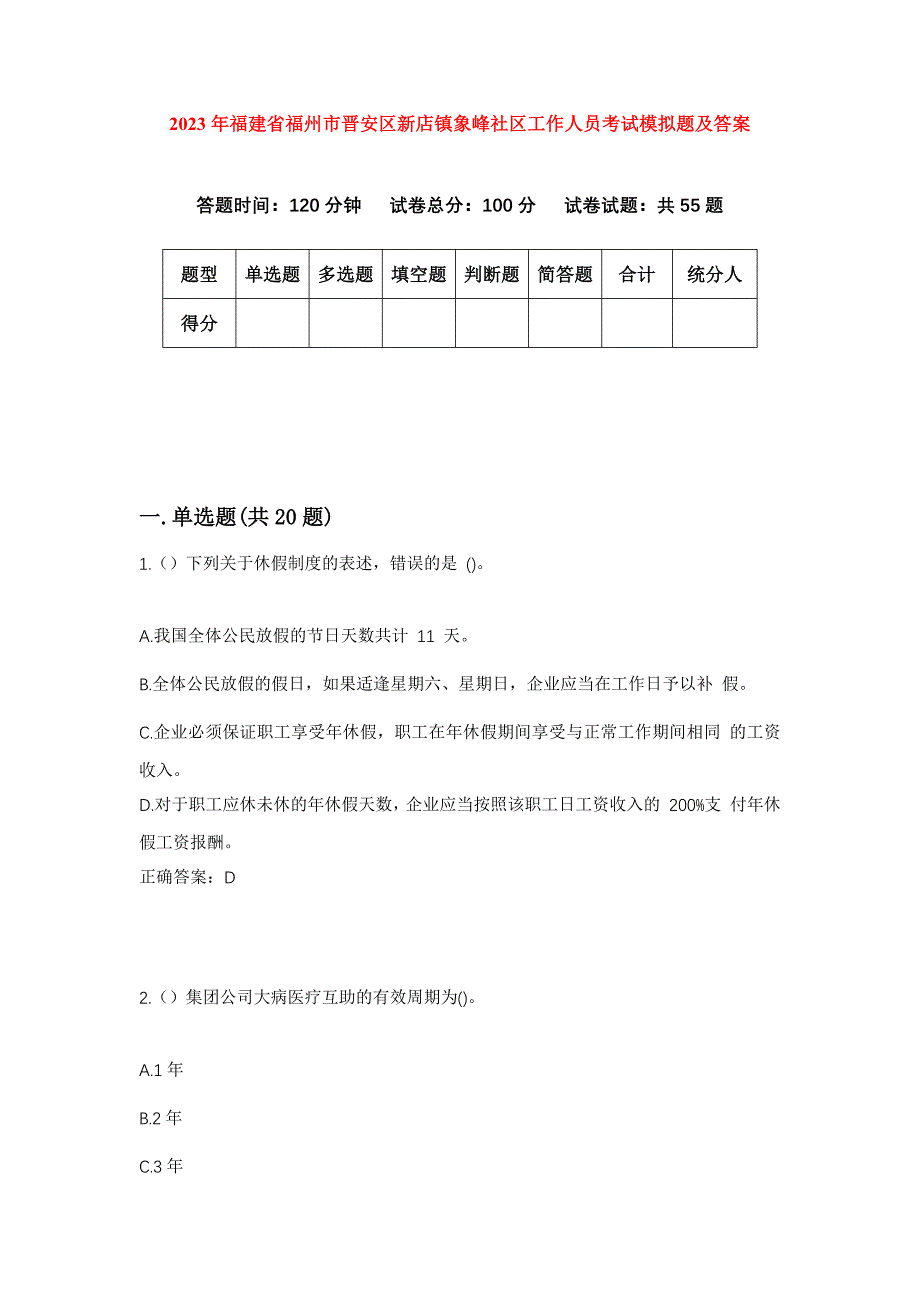 2023年福建省福州市晋安区新店镇象峰社区工作人员考试模拟题及答案

答题时间：120分钟　试卷总分：100分　试卷试题：共55题

| 题型 | 单选题 | 多选题 | 填空题 | 判断题 | 简答题 | 合计 | 统分人 |
|---|---|---|---|---|---|---|---|
| 得分 | | | | | | | |

一.单选题(共20题)

1.（）下列关于休假制度的表述，错误的是 ()。

A.我国全体公民放假的节日天数共计 11 天。

B.全体公民放假的假日，如果适逢星期六、星期日，企业应当在工作日予以补 假。

C.企业必须保证职工享受年休假，职工在年休假期间享受与正常工作期间相同 的工资收入。

D.对于职工应休未休的年休假天数，企业应当按照该职工日工资收入的 200%支 付年休假工资报酬。

正确答案：D

2.（）集团公司大病医疗互助的有效周期为()。

A.1年

B.2年

C.3年